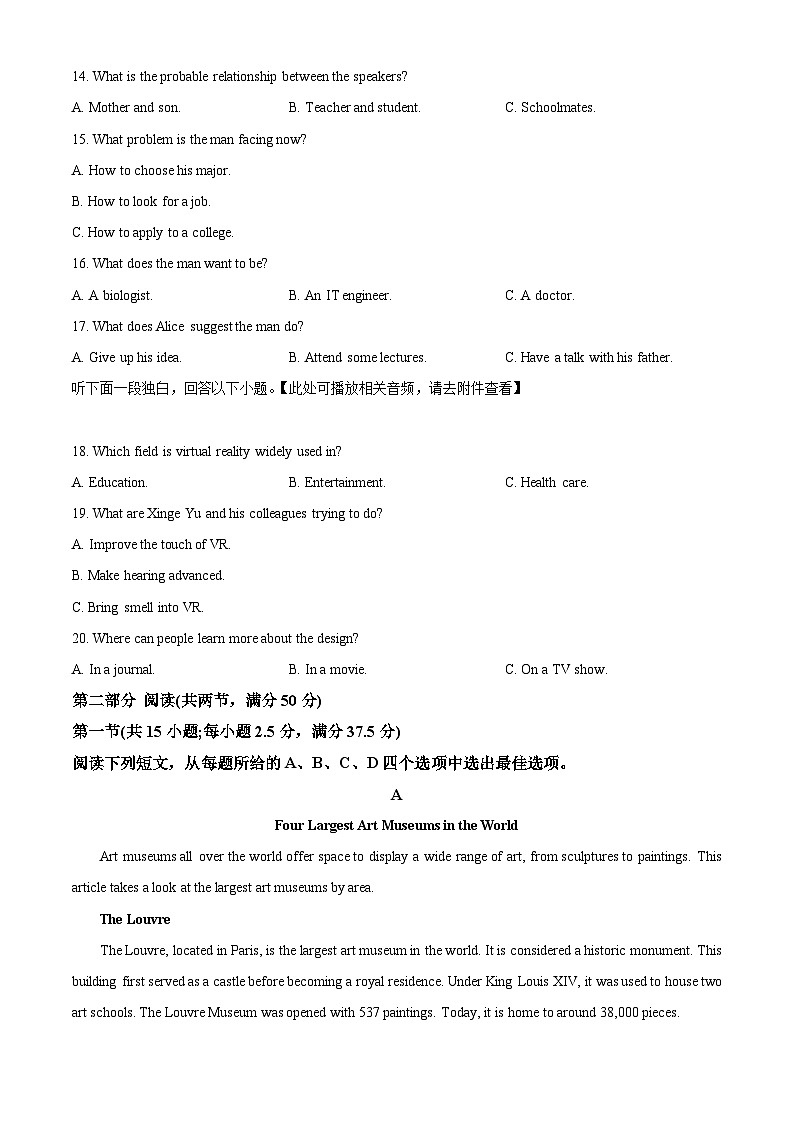 14. What is the probable relationship between the speakers?

A. Mother and son.

B. Teacher and student.

C. Schoolmates.

15. What problem is the man facing now?

A. How to choose his major.

B. How to look for a job.

C. How to apply to a college.

16. What does the man want to be?

A. A biologist.

B. An IT engineer.

C. A doctor.

17. What does Alice suggest the man do?

A. Give up his idea.

B. Attend some lectures.

C. Have a talk with his father.

听下面一段独白，回答以下小题。【此处可播放相关音频，请去附件查看】

18. Which field is virtual reality widely used in?

A. Education.

B. Entertainment.

C. Health care.

19. What are Xinge Yu and his colleagues trying to do?

A. Improve the touch of VR.

B. Make hearing advanced.

C. Bring smell into VR.

20. Where can people learn more about the design?

A. In a journal.

B. In a movie.

C. On a TV show.

第二部分 阅读(共两节，满分 50 分)

第一节(共 15 小题;每小题 2.5 分，满分 37.5 分)

阅读下列短文，从每题所给的 A、B、C、D 四个选项中选出最佳选项。

A

Four Largest Art Museums in the World

Art museums all over the world offer space to display a wide range of art, from sculptures to paintings. This article takes a look at the largest art museums by area.

The Louvre

The Louvre, located in Paris, is the largest art museum in the world. It is considered a historic monument. This building first served as a castle before becoming a royal residence. Under King Louis XIV, it was used to house two art schools. The Louvre Museum was opened with 537 paintings. Today, it is home to around 38,000 pieces.